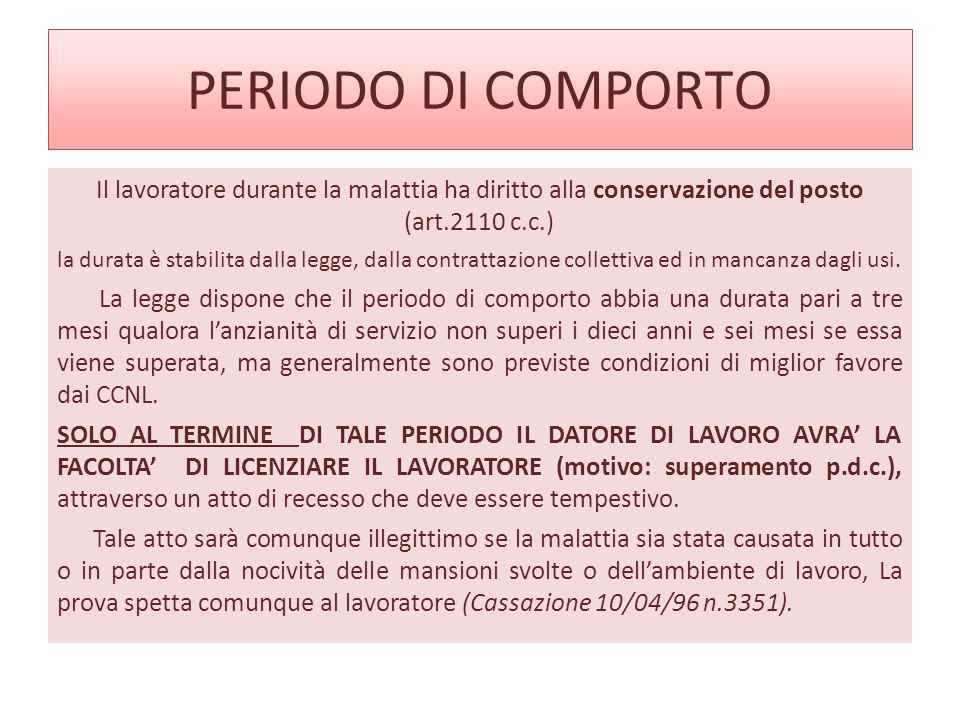 PERIODO DI COMPORTO

Il lavoratore durante la malattia ha diritto alla conservazione del posto (art.2110 c.c.)

la durata è stabilita dalla legge, dalla contrattazione collettiva ed in mancanza dagli usi.

La legge dispone che il periodo di comporto abbia una durata pari a tre mesi qualora l'anzianità di servizio non superi i dieci anni e sei mesi se essa viene superata, ma generalmente sono previste condizioni di miglior favore dai CCNL.

SOLO AL TERMINE DI TALE PERIODO IL DATORE DI LAVORO AVRA' LA FACOLTA' DI LICENZIARE IL LAVORATORE (motivo: superamento p.d.c.), attraverso un atto di recesso che deve essere tempestivo.

Tale atto sarà comunque illegittimo se la malattia sia stata causata in tutto o in parte dalla nocività delle mansioni svolte o dell'ambiente di lavoro, La prova spetta comunque al lavoratore (Cassazione 10/04/96 n.3351).